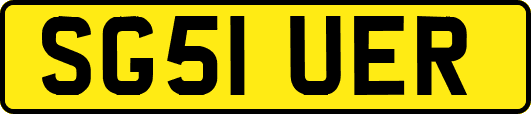 SG51 UER